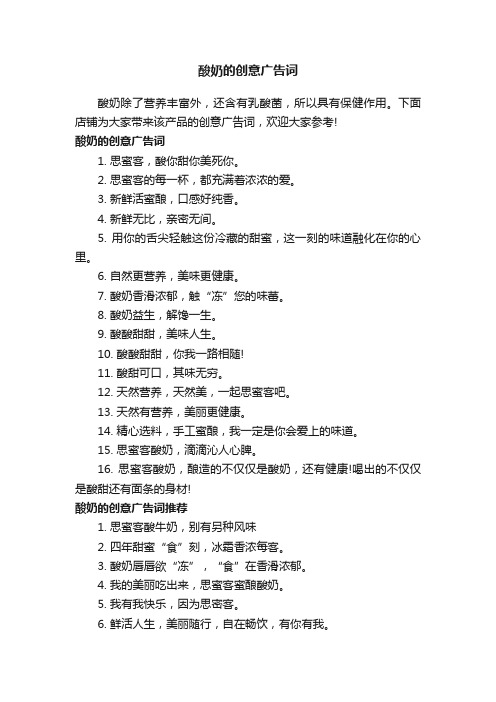 酸奶的创意广告词

酸奶除了营养丰富外，还含有乳酸菌，所以具有保健作用。下面店铺为大家带来该产品的创意广告词，欢迎大家参考!

酸奶的创意广告词

1. 思蜜客，酸你甜你美死你。

2. 思蜜客的每一杯，都充满着浓浓的爱。

3. 新鲜活蜜酿，口感好纯香。

4. 新鲜无比，亲密无间。

5. 用你的舌尖轻触这份冷藏的甜蜜，这一刻的味道融化在你的心里。

6. 自然更营养，美味更健康。

7. 酸奶香滑浓郁，触“冻”您的味蕾。

8. 酸奶益生，解馋一生。

9. 酸酸甜甜，美味人生。

10. 酸酸甜甜，你我一路相随!

11. 酸甜可口，其味无穷。

12. 天然营养，天然美，一起思蜜客吧。

13. 天然有营养，美丽更健康。

14. 精心选料，手工蜜酿，我一定是你会爱上的味道。

15. 思蜜客酸奶，滴滴沁人心脾。

16. 思蜜客酸奶，酿造的不仅仅是酸奶，还有健康!喝出的不仅仅是酸甜还有面条的身材!

酸奶的创意广告词推荐

1. 思蜜客酸牛奶，别有另种风味

2. 四年甜蜜“食”刻，冰霜香浓每客。

3. 酸奶唇唇欲“冻”，“食”在香滑浓郁。

4. 我的美丽吃出来，思蜜客蜜酿酸奶。

5. 我有我快乐，因为思密客。

6. 鲜活人生，美丽随行，自在畅饮，有你有我。